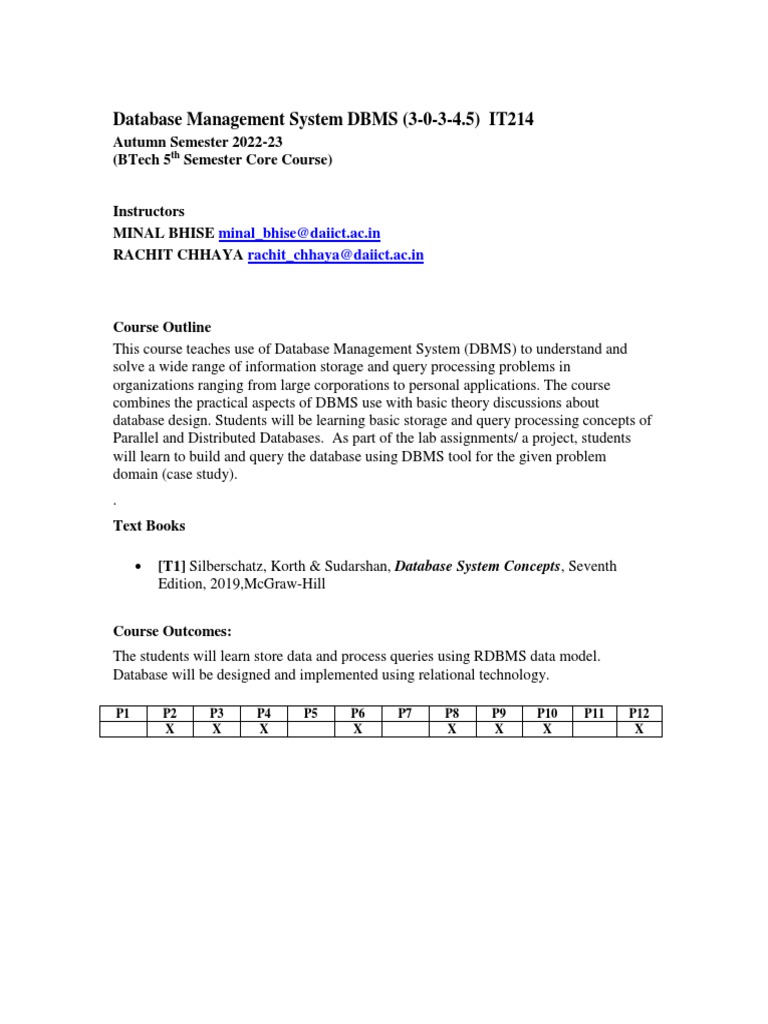 Database Management System DBMS (3-0-3-4.5) IT214

Autumn Semester 2022-23
(BTech 5$^{th}$ Semester Core Course)

Instructors
MINAL BHISE minal_bhise@daiict.ac.in
RACHIT CHHAYA rachit_chhaya@daiict.ac.in

Course Outline
This course teaches use of Database Management System (DBMS) to understand and solve a wide range of information storage and query processing problems in organizations ranging from large corporations to personal applications. The course combines the practical aspects of DBMS use with basic theory discussions about database design. Students will be learning basic storage and query processing concepts of Parallel and Distributed Databases. As part of the lab assignments/ a project, students will learn to build and query the database using DBMS tool for the given problem domain (case study).

.

Text Books

• [T1] Silberschatz, Korth & Sudarshan, Database System Concepts, Seventh Edition, 2019,McGraw-Hill

Course Outcomes:

The students will learn store data and process queries using RDBMS data model. Database will be designed and implemented using relational technology.

| P1 | P2 | P3 | P4 | P5 | P6 | P7 | P8 | P9 | P10 | P11 | P12 |
|---|---|---|---|---|---|---|---|---|---|---|---|
|  | X | X | X |  | X |  | X | X | X |  | X |